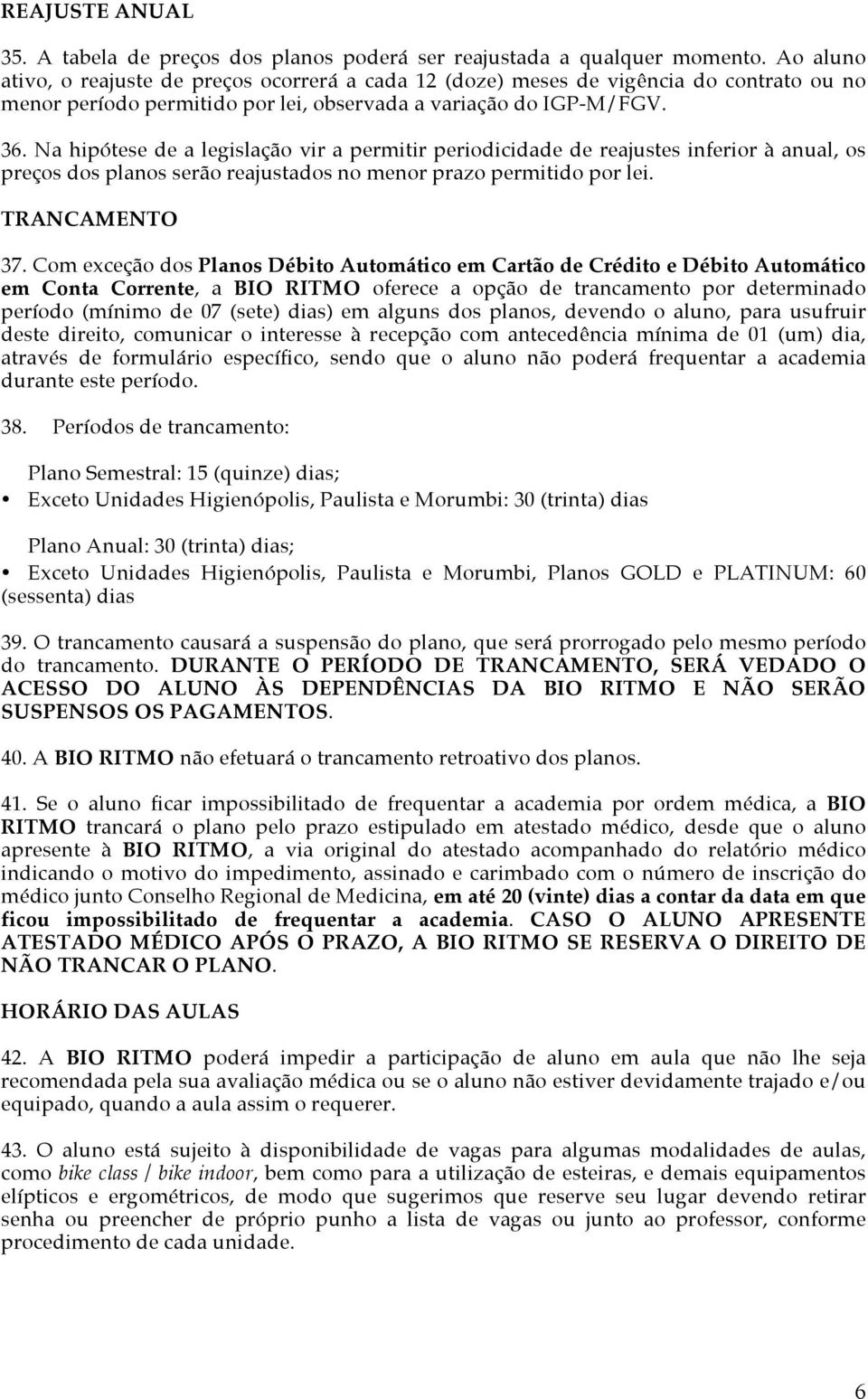 REAJUSTE ANUAL

35. A tabela de preços dos planos poderá ser reajustada a qualquer momento. Ao aluno ativo, o reajuste de preços ocorrerá a cada 12 (doze) meses de vigência do contrato ou no menor período permitido por lei, observada a variação do IGP-M/FGV.

36. Na hipótese de a legislação vir a permitir periodicidade de reajustes inferior à anual, os preços dos planos serão reajustados no menor prazo permitido por lei.

TRANCAMENTO

37. Com exceção dos Planos Débito Automático em Cartão de Crédito e Débito Automático em Conta Corrente, a BIO RITMO oferece a opção de trancamento por determinado período (mínimo de 07 (sete) dias) em alguns dos planos, devendo o aluno, para usufruir deste direito, comunicar o interesse à recepção com antecedência mínima de 01 (um) dia, através de formulário específico, sendo que o aluno não poderá frequentar a academia durante este período.

38. Períodos de trancamento:

Plano Semestral: 15 (quinze) dias;
• Exceto Unidades Higienópolis, Paulista e Morumbi: 30 (trinta) dias

Plano Anual: 30 (trinta) dias;
• Exceto Unidades Higienópolis, Paulista e Morumbi, Planos GOLD e PLATINUM: 60 (sessenta) dias

39. O trancamento causará a suspensão do plano, que será prorrogado pelo mesmo período do trancamento. DURANTE O PERÍODO DE TRANCAMENTO, SERÁ VEDADO O ACESSO DO ALUNO ÀS DEPENDÊNCIAS DA BIO RITMO E NÃO SERÃO SUSPENSOS OS PAGAMENTOS.

40. A BIO RITMO não efetuará o trancamento retroativo dos planos.

41. Se o aluno ficar impossibilitado de frequentar a academia por ordem médica, a BIO RITMO trancará o plano pelo prazo estipulado em atestado médico, desde que o aluno apresente à BIO RITMO, a via original do atestado acompanhado do relatório médico indicando o motivo do impedimento, assinado e carimbado com o número de inscrição do médico junto Conselho Regional de Medicina, em até 20 (vinte) dias a contar da data em que ficou impossibilitado de frequentar a academia. CASO O ALUNO APRESENTE ATESTADO MÉDICO APÓS O PRAZO, A BIO RITMO SE RESERVA O DIREITO DE NÃO TRANCAR O PLANO.

HORÁRIO DAS AULAS

42. A BIO RITMO poderá impedir a participação de aluno em aula que não lhe seja recomendada pela sua avaliação médica ou se o aluno não estiver devidamente trajado e/ou equipado, quando a aula assim o requerer.

43. O aluno está sujeito à disponibilidade de vagas para algumas modalidades de aulas, como bike class / bike indoor, bem como para a utilização de esteiras, e demais equipamentos elípticos e ergométricos, de modo que sugerimos que reserve seu lugar devendo retirar senha ou preencher de próprio punho a lista de vagas ou junto ao professor, conforme procedimento de cada unidade.

6